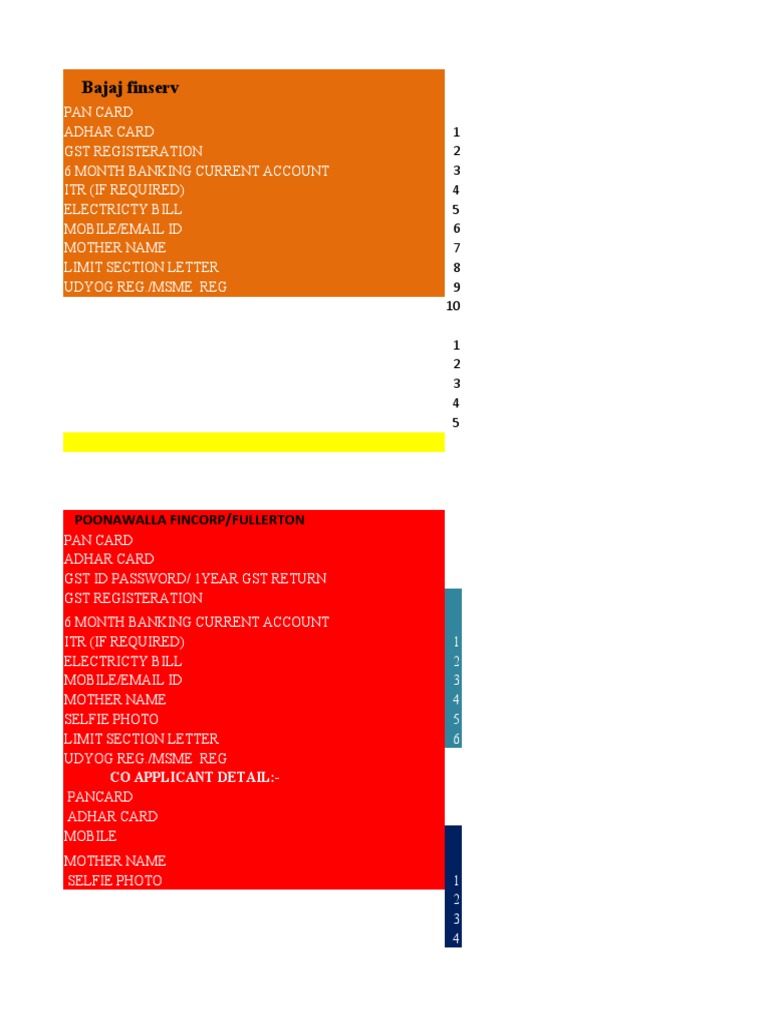 Bajaj finserv
PAN CARD
ADHAR CARD
GST REGISTERATION
6 MONTH BANKING CURRENT ACCOUNT
ITR (IF REQUIRED)
ELECTRICTY BILL
MOBILE/EMAIL ID
MOTHER NAME
LIMIT SECTION LETTER
UDYOG REG /MSME REG

1
2
3
4
5
6
7
8
9
10

1
2
3
4
5

POONAWALLA FINCORP/FULLERTON
PAN CARD
ADHAR CARD
GST ID PASSWORD/ 1YEAR GST RETURN
GST REGISTERATION
6 MONTH BANKING CURRENT ACCOUNT
ITR (IF REQUIRED)
ELECTRICTY BILL
MOBILE/EMAIL ID
MOTHER NAME
SELFIE PHOTO
LIMIT SECTION LETTER
UDYOG REG /MSME REG
CO APPLICANT DETAIL:-
PANCARD
ADHAR CARD
MOBILE
MOTHER NAME
SELFIE PHOTO

1
2
3
4
5
6

1
2
3
4